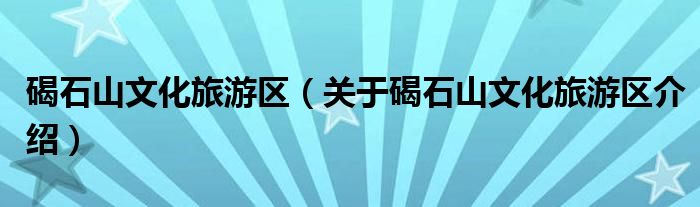 碣石山文化旅游区（关于碣石山文化旅游区介绍）